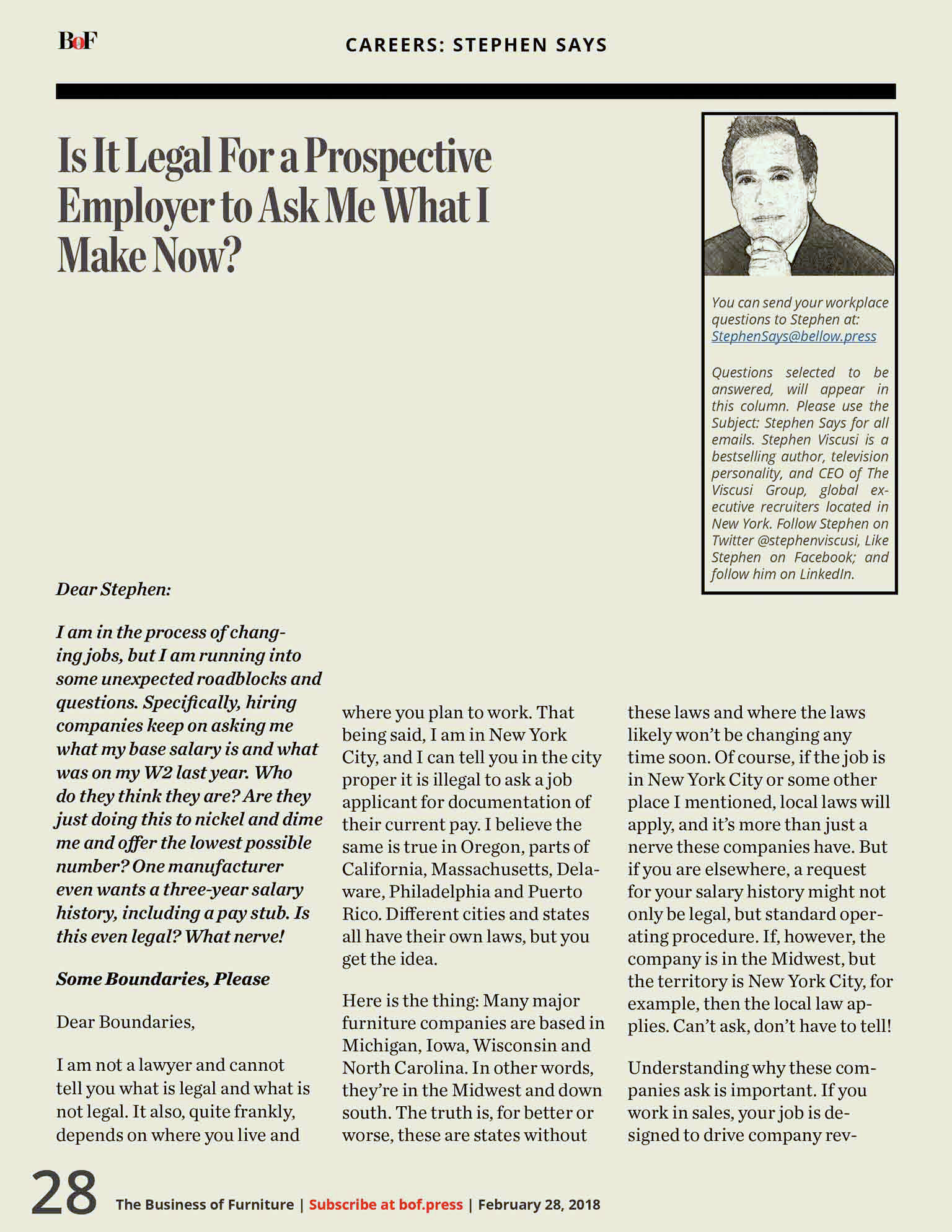 BoF

CAREERS: STEPHEN SAYS

Is It Legal For a Prospective Employer to Ask Me What I Make Now?

You can send your workplace questions to Stephen at: StephenSays@bellow.press

Questions selected to be answered, will appear in this column. Please use the Subject: Stephen Says for all emails. Stephen Viscusi is a bestselling author, television personality, and CEO of The Viscusi Group, global executive recruiters located in New York. Follow Stephen on Twitter @stephenviscusi, Like Stephen on Facebook; and follow him on LinkedIn.

Dear Stephen:

I am in the process of changing jobs, but I am running into some unexpected roadblocks and questions. Specifically, hiring companies keep on asking me what my base salary is and what was on my W2 last year. Who do they think they are? Are they just doing this to nickel and dime me and offer the lowest possible number? One manufacturer even wants a three-year salary history, including a pay stub. Is this even legal? What nerve!

Some Boundaries, Please

Dear Boundaries,

I am not a lawyer and cannot tell you what is legal and what is not legal. It also, quite frankly, depends on where you live and where you plan to work. That being said, I am in New York City, and I can tell you in the city proper it is illegal to ask a job applicant for documentation of their current pay. I believe the same is true in Oregon, parts of California, Massachusetts, Delaware, Philadelphia and Puerto Rico. Different cities and states all have their own laws, but you get the idea.

Here is the thing: Many major furniture companies are based in Michigan, Iowa, Wisconsin and North Carolina. In other words, they're in the Midwest and down south. The truth is, for better or worse, these are states without these laws and where the laws likely won't be changing any time soon. Of course, if the job is in New York City or some other place I mentioned, local laws will apply, and it's more than just a nerve these companies have. But if you are elsewhere, a request for your salary history might not only be legal, but standard operating procedure. If, however, the company is in the Midwest, but the territory is New York City, for example, then the local law applies. Can't ask, don't have to tell!

Understanding why these companies ask is important. If you work in sales, your job is designed to drive company rev-

28 The Business of Furniture | Subscribe at bof.press | February 28, 2018